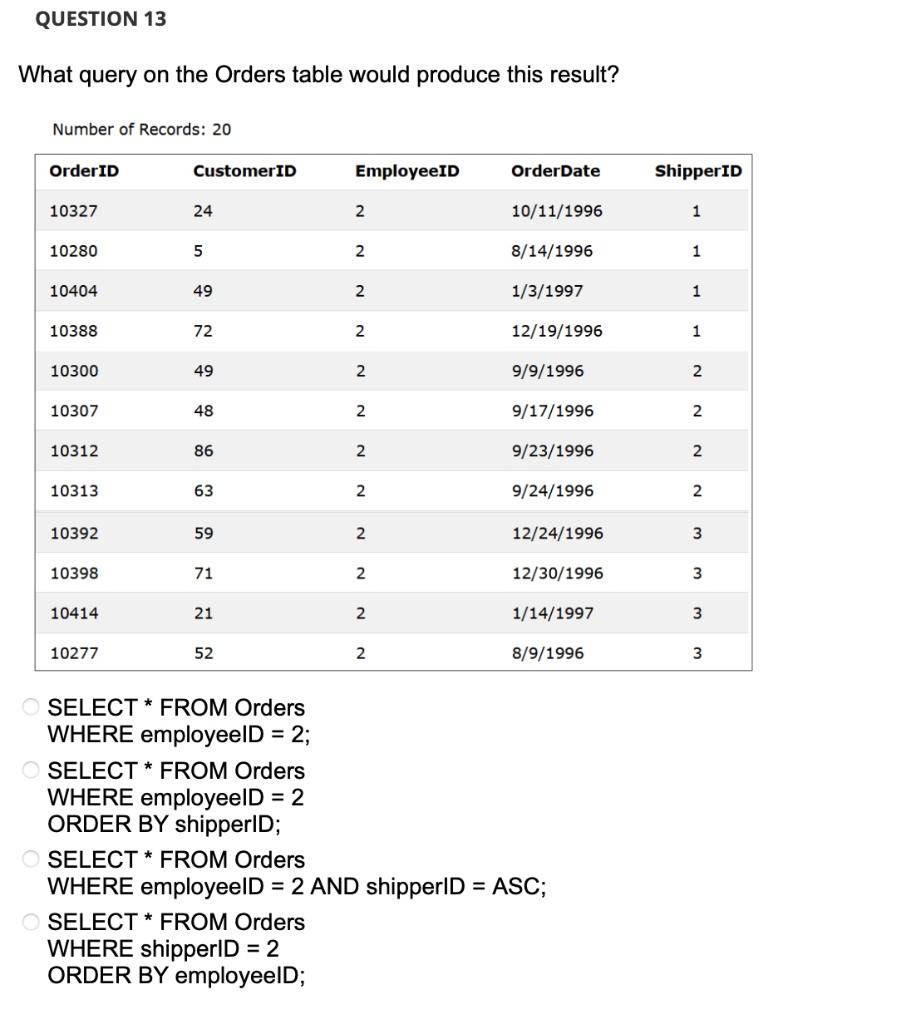 QUESTION 13

What query on the Orders table would produce this result?

Number of Records: 20

| OrderID | CustomerID | EmployeeID | OrderDate | ShipperID |
|---|---|---|---|---|
| 10327 | 24 | 2 | 10/11/1996 | 1 |
| 10280 | 5 | 2 | 8/14/1996 | 1 |
| 10404 | 49 | 2 | 1/3/1997 | 1 |
| 10388 | 72 | 2 | 12/19/1996 | 1 |
| 10300 | 49 | 2 | 9/9/1996 | 2 |
| 10307 | 48 | 2 | 9/17/1996 | 2 |
| 10312 | 86 | 2 | 9/23/1996 | 2 |
| 10313 | 63 | 2 | 9/24/1996 | 2 |
| 10392 | 59 | 2 | 12/24/1996 | 3 |
| 10398 | 71 | 2 | 12/30/1996 | 3 |
| 10414 | 21 | 2 | 1/14/1997 | 3 |
| 10277 | 52 | 2 | 8/9/1996 | 3 |

SELECT * FROM Orders
WHERE employeeID = 2;

SELECT * FROM Orders
WHERE employeeID = 2
ORDER BY shipperID;

SELECT * FROM Orders
WHERE employeeID = 2 AND shipperID = ASC;

SELECT * FROM Orders
WHERE shipperID = 2
ORDER BY employeeID;